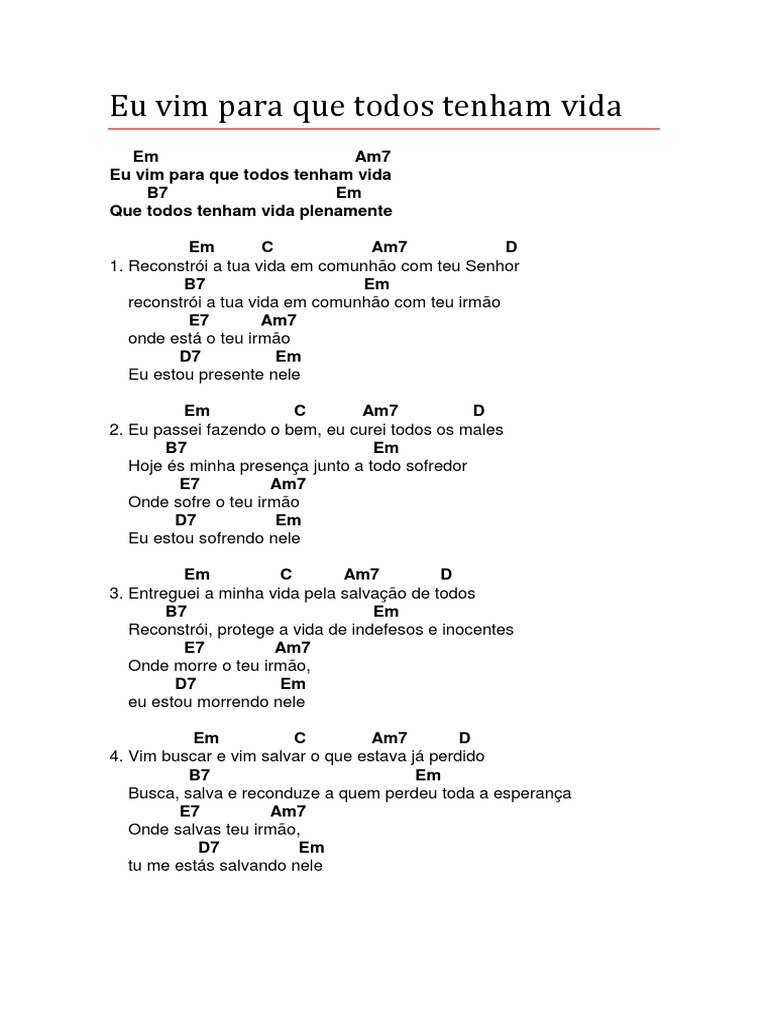 Eu vim para que todos tenham vida

Em Am7
Eu vim para que todos tenham vida
B7 Em
Que todos tenham vida plenamente

Em C Am7 D
1. Reconstrói a tua vida em comunhão com teu Senhor
B7 Em
reconstrói a tua vida em comunhão com teu irmão
E7 Am7
onde está o teu irmão
D7 Em
Eu estou presente nele

Em C Am7 D
2. Eu passei fazendo o bem, eu curei todos os males
B7 Em
Hoje és minha presença junto a todo sofredor
E7 Am7
Onde sofre o teu irmão
D7 Em
Eu estou sofrendo nele

Em C Am7 D
3. Entreguei a minha vida pela salvação de todos
B7 Em
Reconstrói, protege a vida de indefesos e inocentes
E7 Am7
Onde morre o teu irmão,
D7 Em
eu estou morrendo nele

Em C Am7 D
4. Vim buscar e vim salvar o que estava já perdido
B7 Em
Busca, salva e reconduze a quem perdeu toda a esperança
E7 Am7
Onde salvas teu irmão,
D7 Em
tu me estás salvando nele